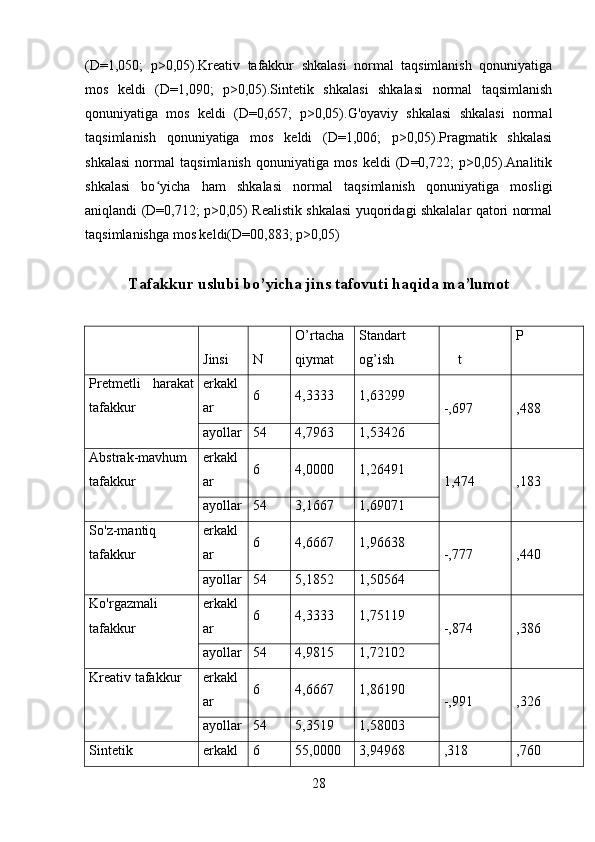 (D=1,050; p>0,05).Kreativ tafakkur shkalasi normal taqsimlanish qonuniyatiga mos keldi (D=1,090; p>0,05).Sintetik shkalasi shkalasi normal taqsimlanish qonuniyatiga mos keldi (D=0,657; p>0,05).G'oyaviy shkalasi shkalasi normal taqsimlanish qonuniyatiga mos keldi (D=1,006; p>0,05).Pragmatik shkalasi shkalasi normal taqsimlanish qonuniyatiga mos keldi (D=0,722; p>0,05).Analitik shkalasi bo‘yicha ham shkalasi normal taqsimlanish qonuniyatiga mosligi aniqlandi (D=0,712; p>0,05) Realistik shkalasi yuqoridagi shkalalar qatori normal taqsimlanishga mos keldi(D=00,883; p>0,05)

Tafakkur uslubi bo’yicha jins tafovuti haqida ma’lumot

|  | Jinsi | N | O’rtacha qiymat | Standart og’ish | t | P |
|---|---|---|---|---|---|---|
| Pretmetli harakat tafakkur | erkaklar | 6 | 4,3333 | 1,63299 | -,697 | ,488 |
|  | ayollar | 54 | 4,7963 | 1,53426 |  |  |
| Abstrak-mavhum tafakkur | erkaklar | 6 | 4,0000 | 1,26491 | 1,474 | ,183 |
|  | ayollar | 54 | 3,1667 | 1,69071 |  |  |
| So'z-mantiq tafakkur | erkaklar | 6 | 4,6667 | 1,96638 | -,777 | ,440 |
|  | ayollar | 54 | 5,1852 | 1,50564 |  |  |
| Ko'rgazmali tafakkur | erkaklar | 6 | 4,3333 | 1,75119 | -,874 | ,386 |
|  | ayollar | 54 | 4,9815 | 1,72102 |  |  |
| Kreativ tafakkur | erkaklar | 6 | 4,6667 | 1,86190 | -,991 | ,326 |
|  | ayollar | 54 | 5,3519 | 1,58003 |  |  |
| Sintetik | erkakl | 6 | 55,0000 | 3,94968 | ,318 | ,760 |

28